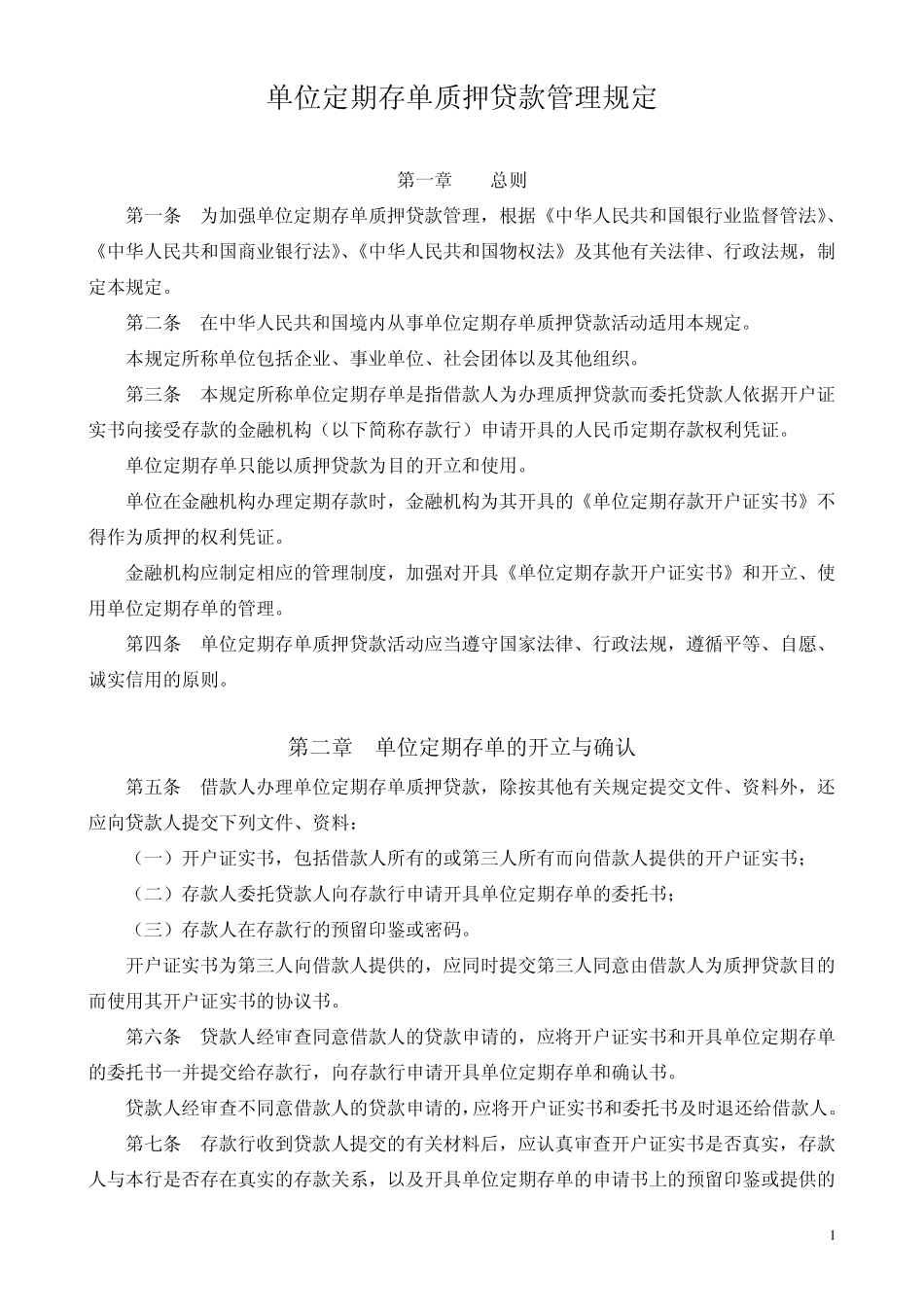 单位定期存单质押贷款管理规定

第一章　　总则

第一条　为加强单位定期存单质押贷款管理，根据《中华人民共和国银行业监督管法》、《中华人民共和国商业银行法》、《中华人民共和国物权法》及其他有关法律、行政法规，制定本规定。

第二条　在中华人民共和国境内从事单位定期存单质押贷款活动适用本规定。

本规定所称单位包括企业、事业单位、社会团体以及其他组织。

第三条　本规定所称单位定期存单是指借款人为办理质押贷款而委托贷款人依据开户证实书向接受存款的金融机构（以下简称存款行）申请开具的人民币定期存款权利凭证。

单位定期存单只能以质押贷款为目的开立和使用。

单位在金融机构办理定期存款时，金融机构为其开具的《单位定期存款开户证实书》不得作为质押的权利凭证。

金融机构应制定相应的管理制度，加强对开具《单位定期存款开户证实书》和开立、使用单位定期存单的管理。

第四条　单位定期存单质押贷款活动应当遵守国家法律、行政法规，遵循平等、自愿、诚实信用的原则。

第二章　单位定期存单的开立与确认

第五条　借款人办理单位定期存单质押贷款，除按其他有关规定提交文件、资料外，还应向贷款人提交下列文件、资料：

（一）开户证实书，包括借款人所有的或第三人所有而向借款人提供的开户证实书；

（二）存款人委托贷款人向存款行申请开具单位定期存单的委托书；

（三）存款人在存款行的预留印鉴或密码。

开户证实书为第三人向借款人提供的，应同时提交第三人同意由借款人为质押贷款目的而使用其开户证实书的协议书。

第六条　贷款人经审查同意借款人的贷款申请的，应将开户证实书和开具单位定期存单的委托书一并提交给存款行，向存款行申请开具单位定期存单和确认书。

贷款人经审查不同意借款人的贷款申请的，应将开户证实书和委托书及时退还给借款人。

第七条　存款行收到贷款人提交的有关材料后，应认真审查开户证实书是否真实，存款人与本行是否存在真实的存款关系，以及开具单位定期存单的申请书上的预留印鉴或提供的

1